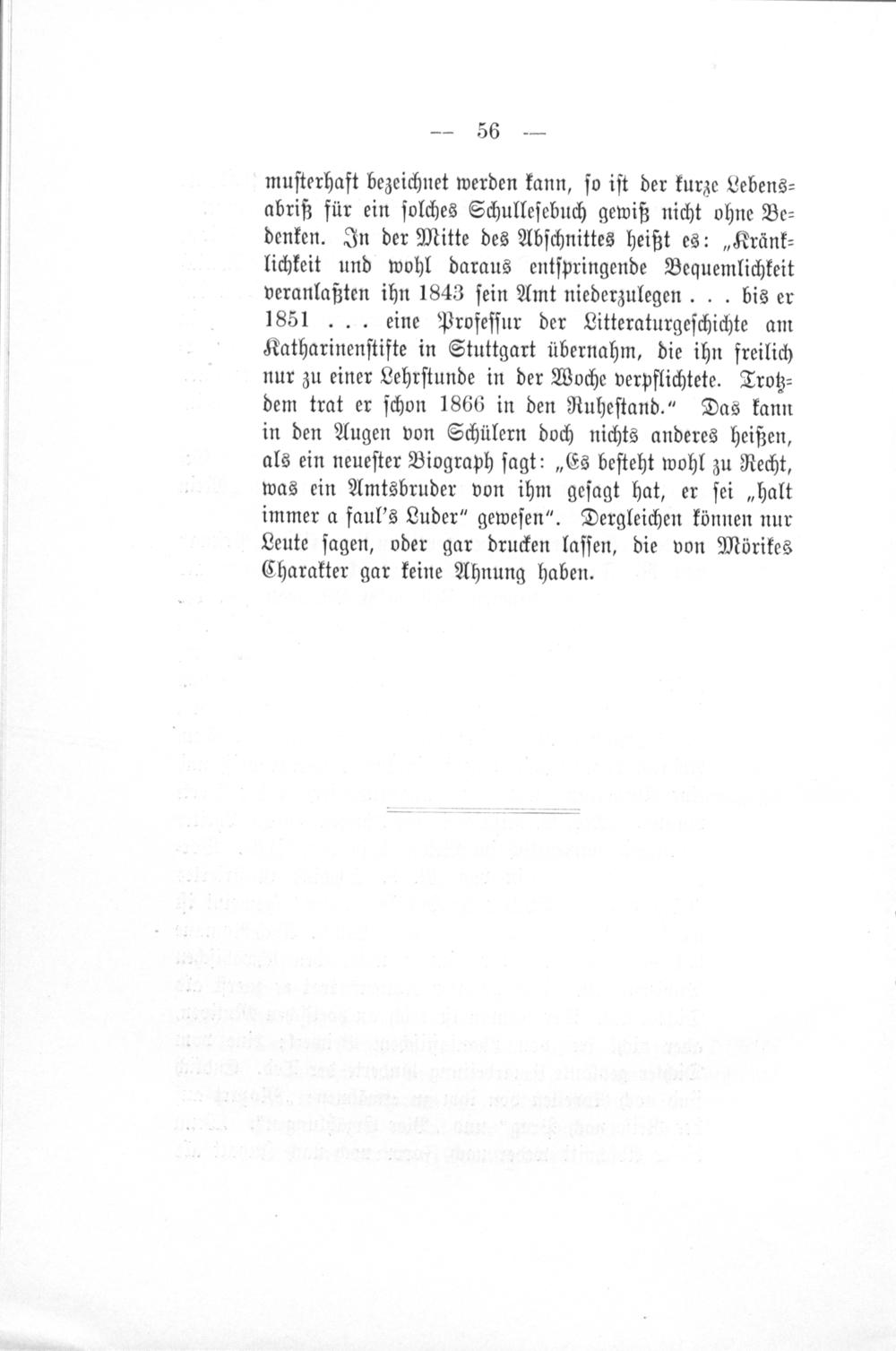 — 56 —

musterhaft bezeichnet werden kann, so ist der kurze Lebensabriß für ein solches Schullesebuch gewiß nicht ohne Bedenken. In der Mitte des Abschnittes heißt es: „Kränklichkeit und wohl daraus entspringende Bequemlichkeit veranlaßten ihn 1843 sein Amt niederzulegen . . . bis er 1851 . . . eine Professur der Litteraturgeschichte am Katharinenstifte in Stuttgart übernahm, die ihn freilich nur zu einer Lehrstunde in der Woche verpflichtete. Trotzdem trat er schon 1866 in den Ruhestand.“ Das kann in den Augen von Schülern doch nichts anderes heißen, als ein neuester Biograph sagt: „Es besteht wohl zu Recht, was ein Amtsbruder von ihm gesagt hat, er sei „halt immer a faul's Luder“ gewesen“. Dergleichen können nur Leute sagen, oder gar drucken lassen, die von Mörikes Charakter gar keine Ahnung haben.